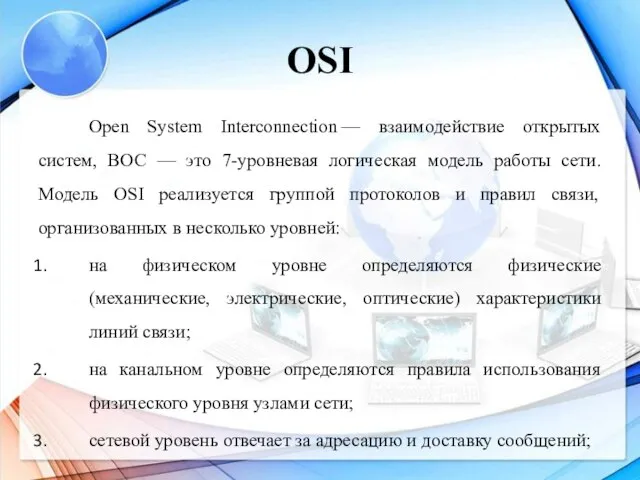 OSI

Open System Interconnection — взаимодействие открытых систем, ВОС — это 7-уровневая логическая модель работы сети. Модель OSI реализуется группой протоколов и правил связи, организованных в несколько уровней:

1. на физическом уровне определяются физические (механические, электрические, оптические) характеристики линий связи;

2. на канальном уровне определяются правила использования физического уровня узлами сети;

3. сетевой уровень отвечает за адресацию и доставку сообщений;